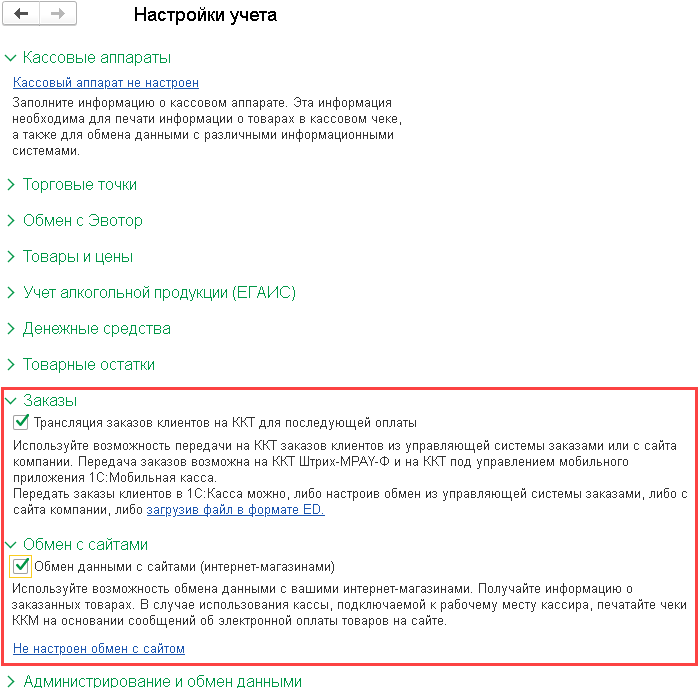 Настройки учета

Кассовые аппараты

Кассовый аппарат не настроен

Заполните информацию о кассовом аппарате. Эта информация необходима для печати информации о товарах в кассовом чеке, а также для обмена данными с различными информационными системами.

Торговые точки

Обмен с Эвотор

Товары и цены

Учет алкогольной продукции (ЕГАИС)

Денежные средства

Товарные остатки

Заказы

Трансляция заказов клиентов на ККТ для последующей оплаты

Используйте возможность передачи на ККТ заказов клиентов из управляющей системы заказами или с сайта компании. Передача заказов возможна на ККТ Штрих-MPAY-Ф и на ККТ под управлением мобильного приложения 1С:Мобильная касса.
Передать заказы клиентов в 1С:Касса можно, либо настроив обмен из управляющей системы заказами, либо с сайта компании, либо загрузив файл в формате ED.

Обмен с сайтами

Обмен данными с сайтами (интернет-магазинами)

Используйте возможность обмена данными с вашими интернет-магазинами. Получайте информацию о заказанных товарах. В случае использования кассы, подключаемой к рабочему месту кассира, печатайте чеки ККМ на основании сообщений об электронной оплаты товаров на сайте.

Не настроен обмен с сайтом

Администрирование и обмен данными